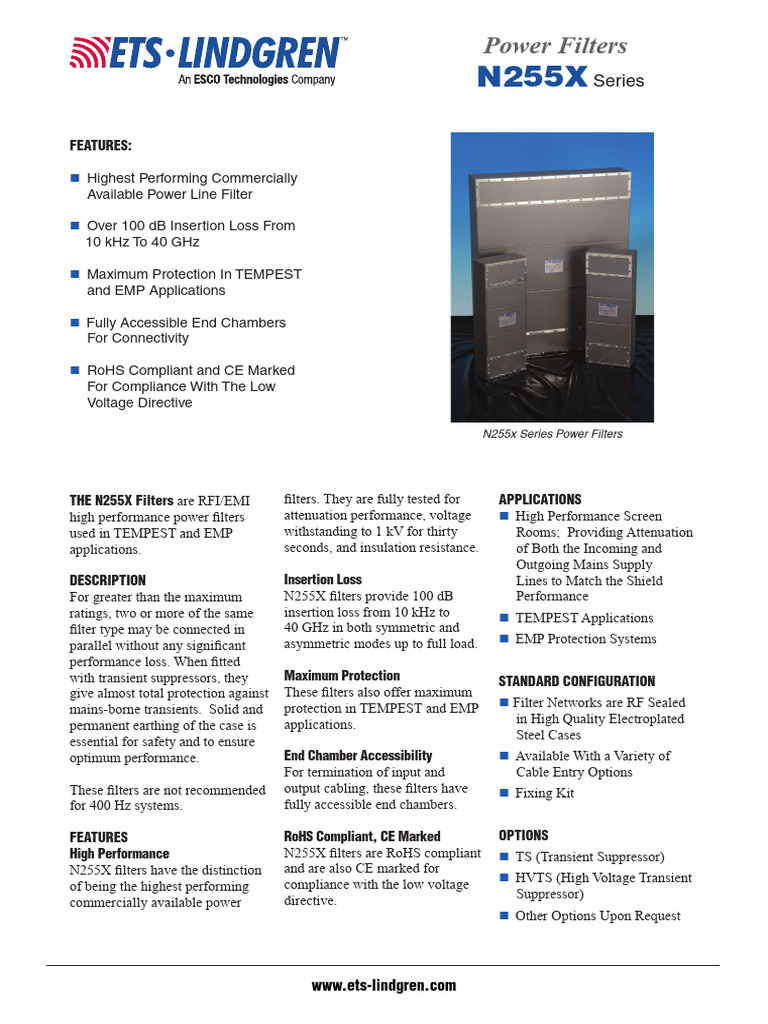 ETS·LINDGREN™
An ESCO Technologies Company

Power Filters
N255X Series

FEATURES:

■ Highest Performing Commercially Available Power Line Filter

■ Over 100 dB Insertion Loss From 10 kHz To 40 GHz

■ Maximum Protection In TEMPEST and EMP Applications

■ Fully Accessible End Chambers For Connectivity

■ RoHS Compliant and CE Marked For Compliance With The Low Voltage Directive

N255x Series Power Filters

THE N255X Filters are RFI/EMI high performance power filters used in TEMPEST and EMP applications.

DESCRIPTION
For greater than the maximum ratings, two or more of the same filter type may be connected in parallel without any significant performance loss. When fitted with transient suppressors, they give almost total protection against mains-borne transients. Solid and permanent earthing of the case is essential for safety and to ensure optimum performance.

These filters are not recommended for 400 Hz systems.

FEATURES
High Performance
N255X filters have the distinction of being the highest performing commercially available power filters. They are fully tested for attenuation performance, voltage withstanding to 1 kV for thirty seconds, and insulation resistance.

Insertion Loss
N255X filters provide 100 dB insertion loss from 10 kHz to 40 GHz in both symmetric and asymmetric modes up to full load.

Maximum Protection
These filters also offer maximum protection in TEMPEST and EMP applications.

End Chamber Accessibility
For termination of input and output cabling, these filters have fully accessible end chambers.

RoHS Compliant, CE Marked
N255X filters are RoHS compliant and are also CE marked for compliance with the low voltage directive.

APPLICATIONS
■ High Performance Screen Rooms; Providing Attenuation of Both the Incoming and Outgoing Mains Supply Lines to Match the Shield Performance
■ TEMPEST Applications
■ EMP Protection Systems

STANDARD CONFIGURATION
■ Filter Networks are RF Sealed in High Quality Electroplated Steel Cases
■ Available With a Variety of Cable Entry Options
■ Fixing Kit

OPTIONS
■ TS (Transient Suppressor)
■ HVTS (High Voltage Transient Suppressor)
■ Other Options Upon Request

www.ets-lindgren.com